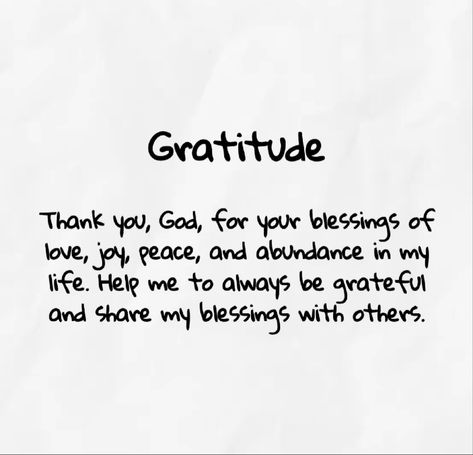 Gratitude

Thank you, God, for your blessings of love, joy, peace, and abundance in my life. Help me to always be grateful and share my blessings with others.